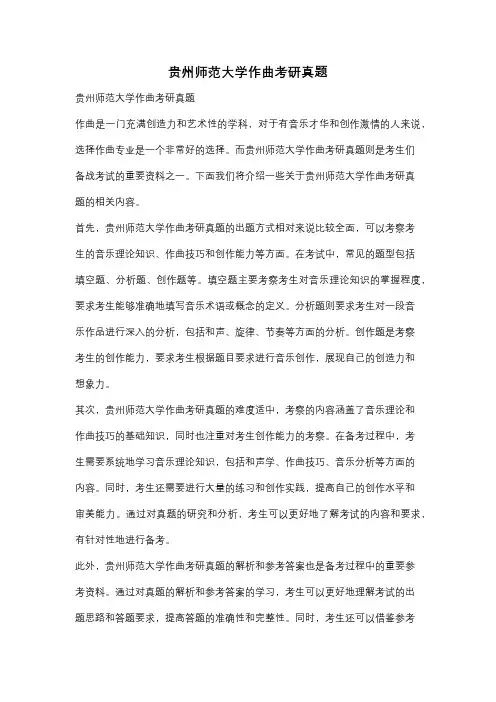 贵州师范大学作曲考研真题

贵州师范大学作曲考研真题

作曲是一门充满创造力和艺术性的学科，对于有音乐才华和创作激情的人来说，选择作曲专业是一个非常好的选择。而贵州师范大学作曲考研真题则是考生们备战考试的重要资料之一。下面我们将介绍一些关于贵州师范大学作曲考研真题的相关内容。

首先，贵州师范大学作曲考研真题的出题方式相对来说比较全面，可以考察考生的音乐理论知识、作曲技巧和创作能力等方面。在考试中，常见的题型包括填空题、分析题、创作题等。填空题主要考察考生对音乐理论知识的掌握程度，要求考生能够准确地填写音乐术语或概念的定义。分析题则要求考生对一段音乐作品进行深入的分析，包括和声、旋律、节奏等方面的分析。创作题是考察考生的创作能力，要求考生根据题目要求进行音乐创作，展现自己的创造力和想象力。

其次，贵州师范大学作曲考研真题的难度适中，考察的内容涵盖了音乐理论和作曲技巧的基础知识，同时也注重对考生创作能力的考察。在备考过程中，考生需要系统地学习音乐理论知识，包括和声学、作曲技巧、音乐分析等方面的内容。同时，考生还需要进行大量的练习和创作实践，提高自己的创作水平和审美能力。通过对真题的研究和分析，考生可以更好地了解考试的内容和要求，有针对性地进行备考。

此外，贵州师范大学作曲考研真题的解析和参考答案也是备考过程中的重要参考资料。通过对真题的解析和参考答案的学习，考生可以更好地理解考试的出题思路和答题要求，提高答题的准确性和完整性。同时，考生还可以借鉴参考